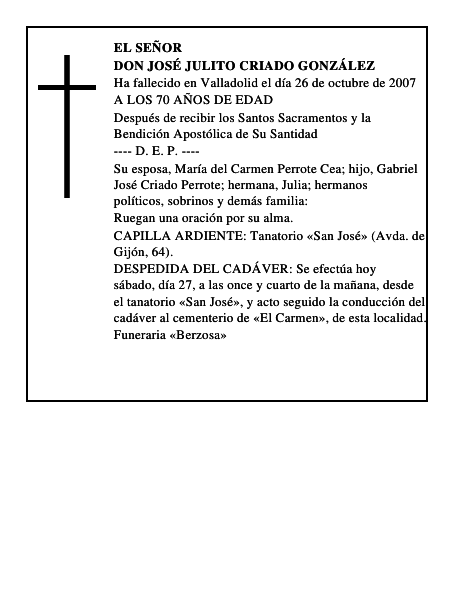 EL SEÑOR
DON JOSÉ JULITO CRIADO GONZÁLEZ
Ha fallecido en Valladolid el día 26 de octubre de 2007
A LOS 70 AÑOS DE EDAD
Después de recibir los Santos Sacramentos y la Bendición Apostólica de Su Santidad
---- D. E. P. ----
Su esposa, María del Carmen Perrote Cea; hijo, Gabriel José Criado Perrote; hermana, Julia; hermanos políticos, sobrinos y demás familia:
Ruegan una oración por su alma.
CAPILLA ARDIENTE: Tanatorio «San José» (Avda. de Gijón, 64).
DESPEDIDA DEL CADÁVER: Se efectúa hoy sábado, día 27, a las once y cuarto de la mañana, desde el tanatorio «San José», y acto seguido la conducción del cadáver al cementerio de «El Carmen», de esta localidad.
Funeraria «Berzosa»